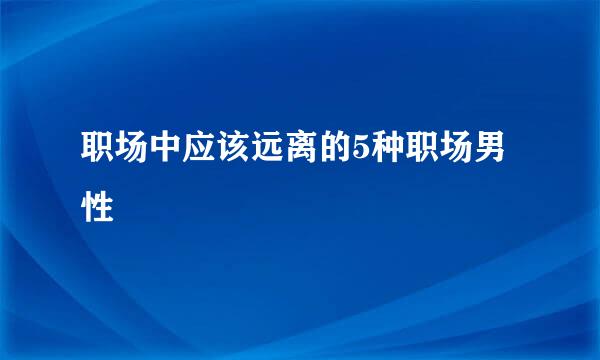 职场中应该远离的5种职场男性